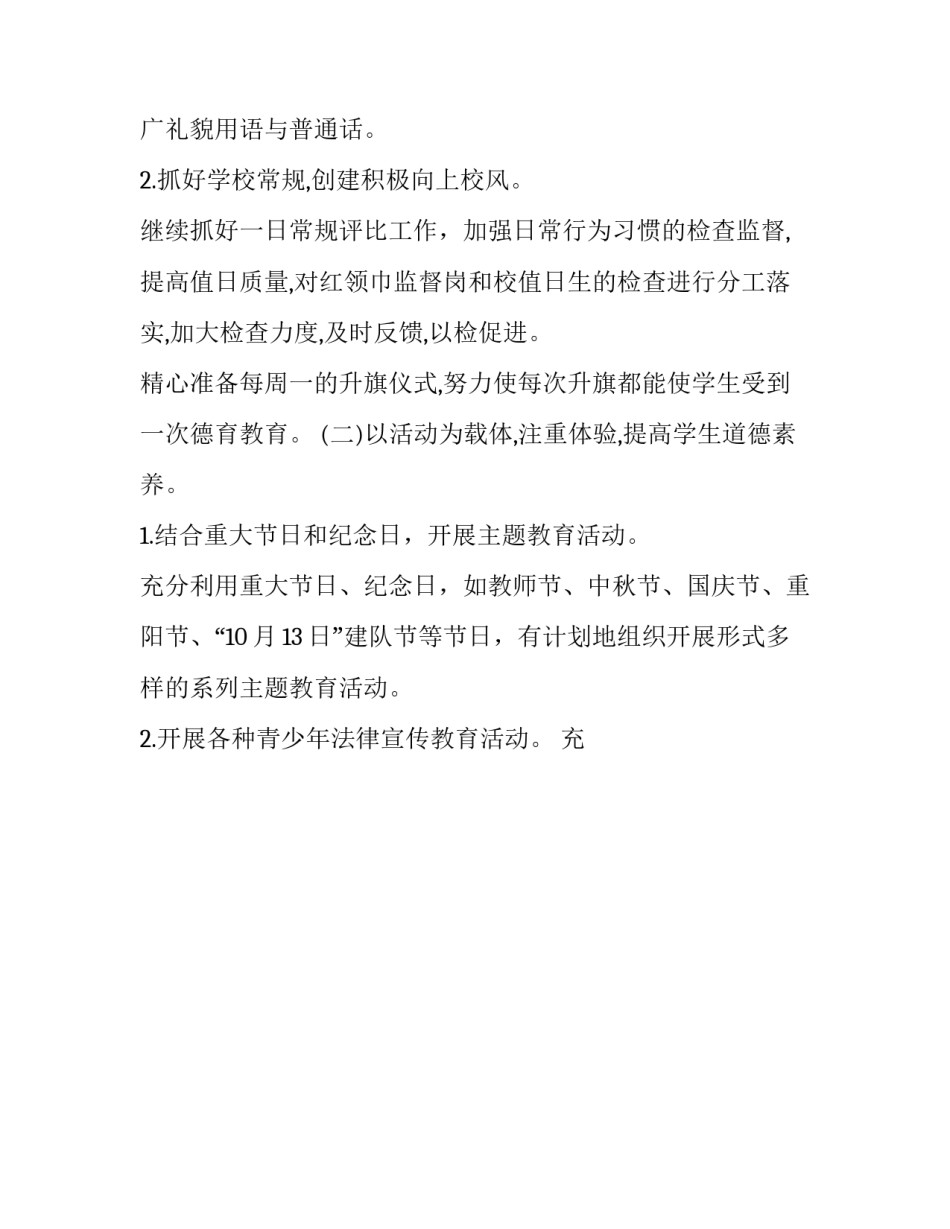 广礼貌用语与普通话。

2.抓好学校常规,创建积极向上校风。

继续抓好一日常规评比工作，加强日常行为习惯的检查监督,提高值日质量,对红领巾监督岗和校值日生的检查进行分工落实,加大检查力度,及时反馈,以检促进。

精心准备每周一的升旗仪式,努力使每次升旗都能使学生受到一次德育教育。 (二)以活动为载体,注重体验,提高学生道德素养。

1.结合重大节日和纪念日，开展主题教育活动。

充分利用重大节日、纪念日，如教师节、中秋节、国庆节、重阳节、“10 月 13 日”建队节等节日，有计划地组织开展形式多样的系列主题教育活动。

2.开展各种青少年法律宣传教育活动。 充